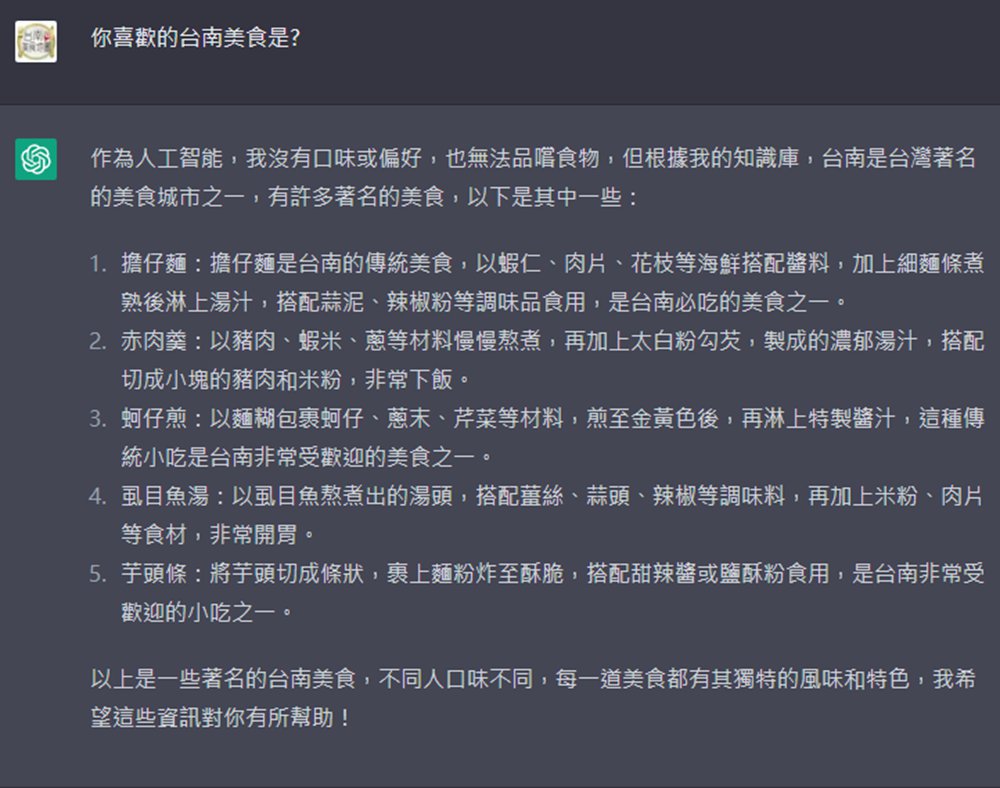 你喜歡的台南美食是?

作為人工智能，我沒有口味或偏好，也無法品嚐食物，但根據我的知識庫，台南是台灣著名的美食城市之一，有許多著名的美食，以下是其中一些：

1. 擔仔麵：擔仔麵是台南的傳統美食，以蝦仁、肉片、花枝等海鮮搭配醬料，加上細麵條煮熟後淋上湯汁，搭配蒜泥、辣椒粉等調味品食用，是台南必吃的美食之一。
2. 赤肉羹：以豬肉、蝦米、蔥等材料慢慢熬煮，再加上太白粉勾芡，製成的濃郁湯汁，搭配切成小塊的豬肉和米粉，非常下飯。
3. 蚵仔煎：以麵糊包裹蚵仔、蔥末、芹菜等材料，煎至金黃色後，再淋上特製醬汁，這種傳統小吃是台南非常受歡迎的美食之一。
4. 虱目魚湯：以虱目魚熬煮出的湯頭，搭配薑絲、蒜頭、辣椒等調味料，再加上米粉、肉片等食材，非常開胃。
5. 芋頭條：將芋頭切成條狀，裹上麵粉炸至酥脆，搭配甜辣醬或鹽酥粉食用，是台南非常受歡迎的小吃之一。

以上是一些著名的台南美食，不同人口味不同，每一道美食都有其獨特的風味和特色，我希望這些資訊對你有所幫助！